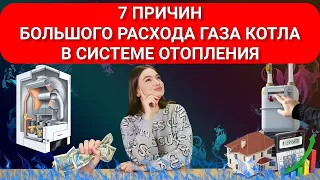 7 ПРИЧИН
БОЛЬШОГО РАСХОДА ГАЗА КОТЛА
В СИСТЕМЕ ОТОПЛЕНИЯ